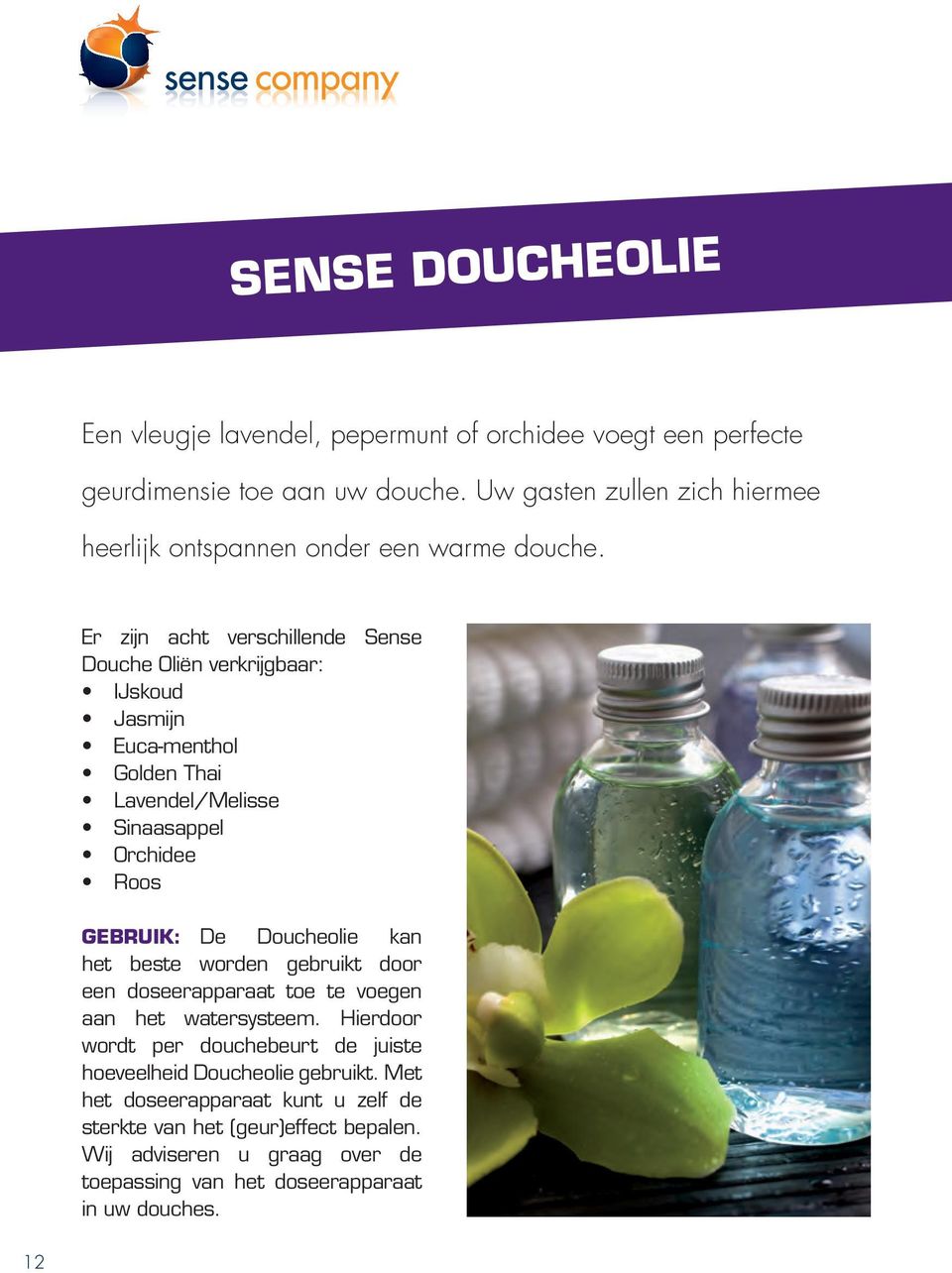 sense company

SENSE DOUCHEOLIE

Een vleugje lavendel, pepermunt of orchidee voegt een perfecte geurdimensie toe aan uw douche. Uw gasten zullen zich hiermee heerlijk ontspannen onder een warme douche.

Er zijn acht verschillende Sense Douche Oliën verkrijgbaar:
• IJskoud
• Jasmijn
• Euca-menthol
• Golden Thai
• Lavendel/Melisse
• Sinaasappel
• Orchidee
• Roos

GEBRUIK: De Doucheolie kan het beste worden gebruikt door een doseerapparaat toe te voegen aan het watersysteem. Hierdoor wordt per douchebeurt de juiste hoeveelheid Doucheolie gebruikt. Met het doseerapparaat kunt u zelf de sterkte van het (geur)effect bepalen. Wij adviseren u graag over de toepassing van het doseerapparaat in uw douches.

12